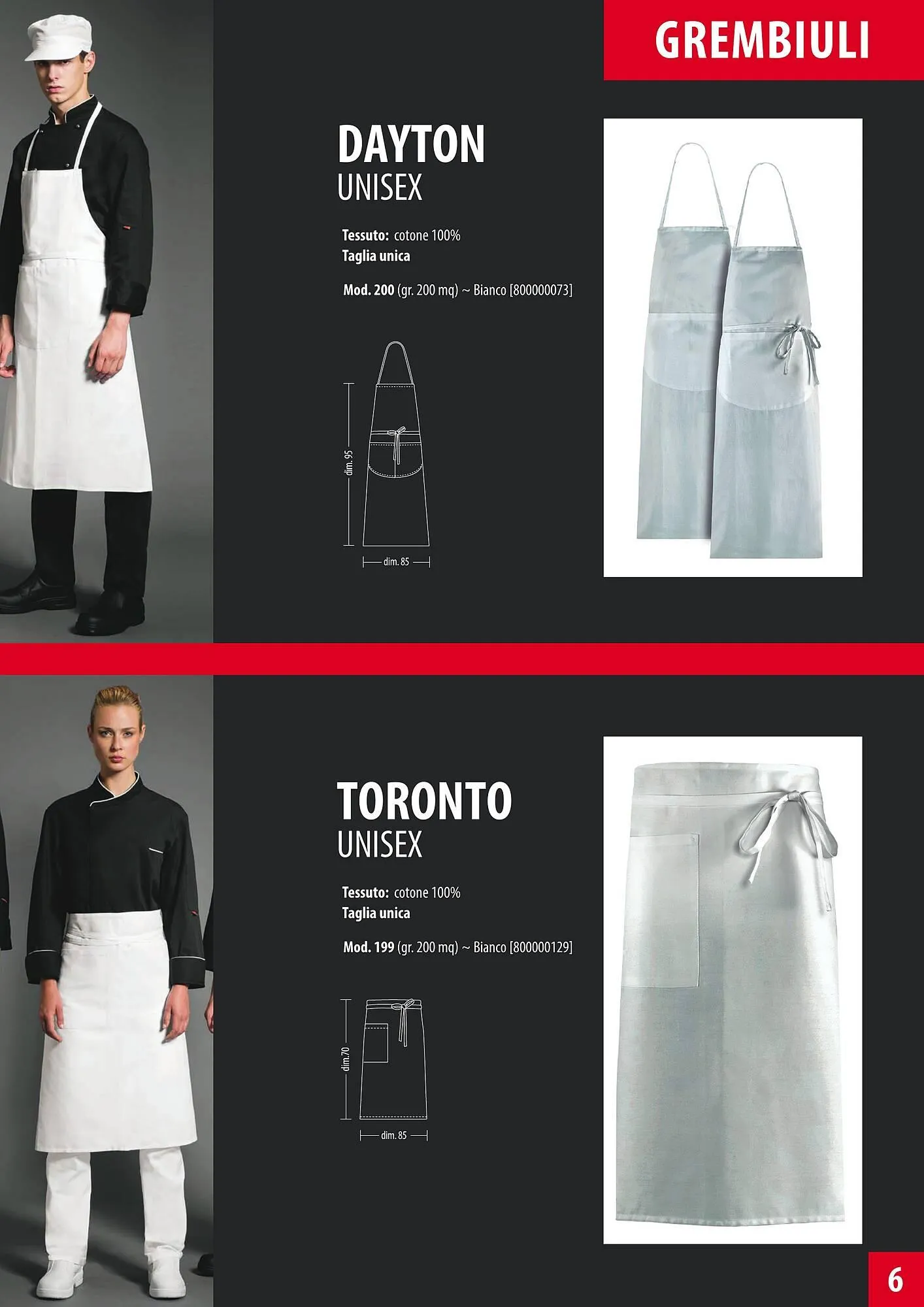 GREMBIULI

DAYTON
UNISEX

Tessuto: cotone 100%
Taglia unica

Mod. 200 (gr. 200 mq) ~ Bianco [800000073]

dim. 95

dim. 85

TORONTO
UNISEX

Tessuto: cotone 100%
Taglia unica

Mod. 199 (gr. 200 mq) ~ Bianco [800000129]

dim.70

dim. 85

6